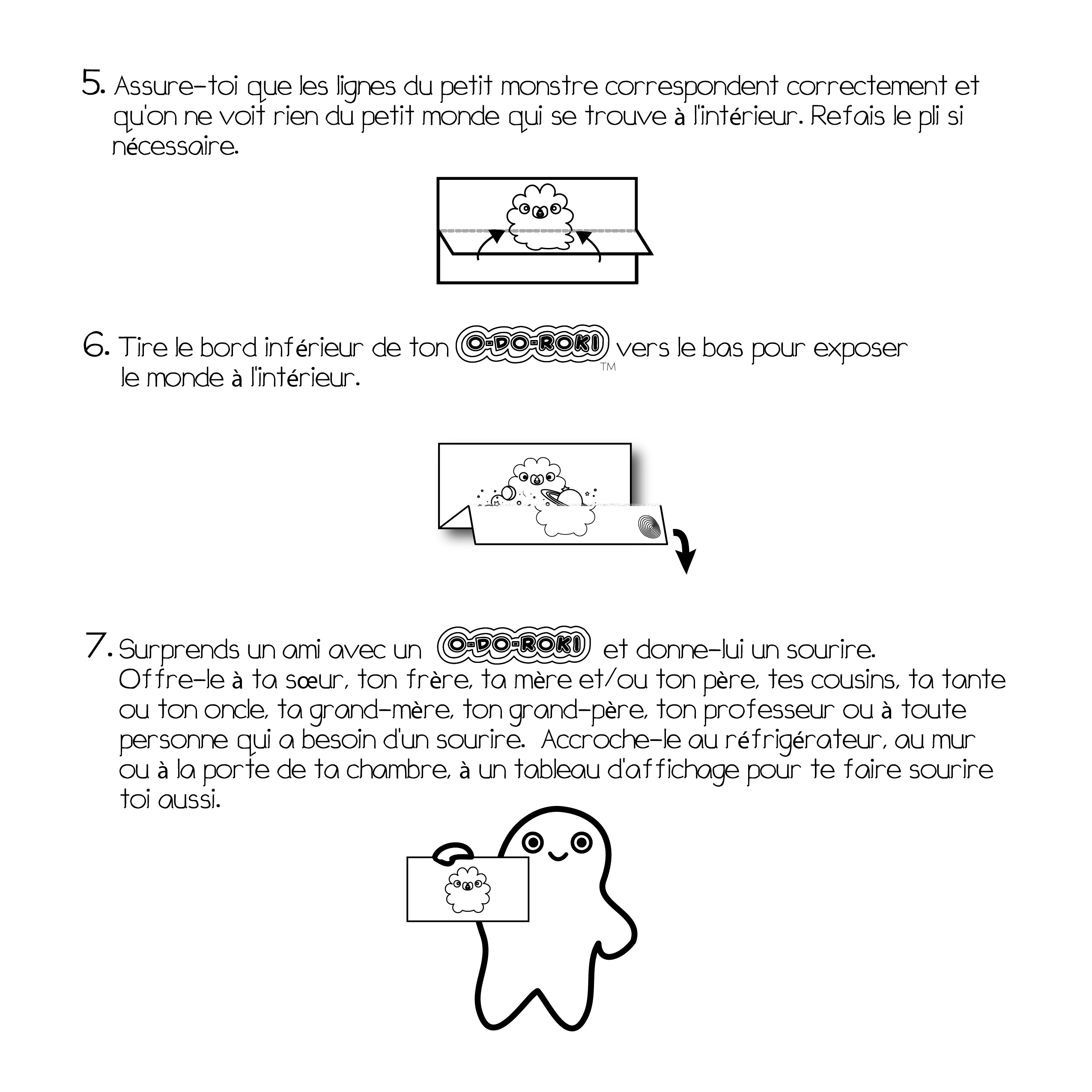 5. Assure-toi que les lignes du petit monstre correspondent correctement et qu'on ne voit rien du petit monde qui se trouve à l'intérieur. Refais le pli si nécessaire.

6. Tire le bord inférieur de ton O-DO-ROKI™ vers le bas pour exposer le monde à l'intérieur.

7. Surprends un ami avec un O-DO-ROKI et donne-lui un sourire. Offre-le à ta sœur, ton frère, ta mère et/ou ton père, tes cousins, ta tante ou ton oncle, ta grand-mère, ton grand-père, ton professeur ou à toute personne qui a besoin d'un sourire. Accroche-le au réfrigérateur, au mur ou à la porte de ta chambre, à un tableau d'affichage pour te faire sourire toi aussi.